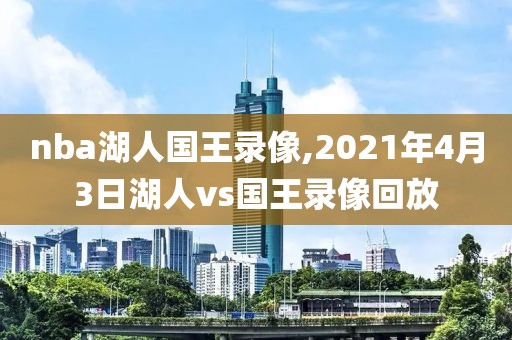 nba湖人国王录像,2021年4月3日湖人vs国王录像回放